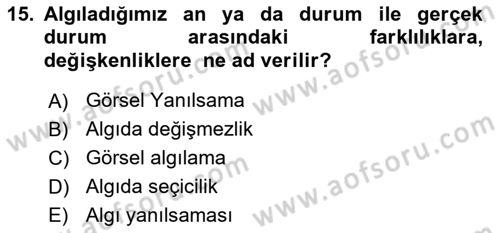 15. Algıladığımız an ya da durum ile gerçek durum arasındaki farklılıklara, değişkenliklere ne ad verilir?

A) Görsel Yanılsama
B) Algıda değişmezlik
C) Görsel algılama
D) Algıda seçicilik
E) Algı yanılsaması

www.aofsoru.com
www.aofsoru.com
www.aofsoru.com
www.aofsoru.com